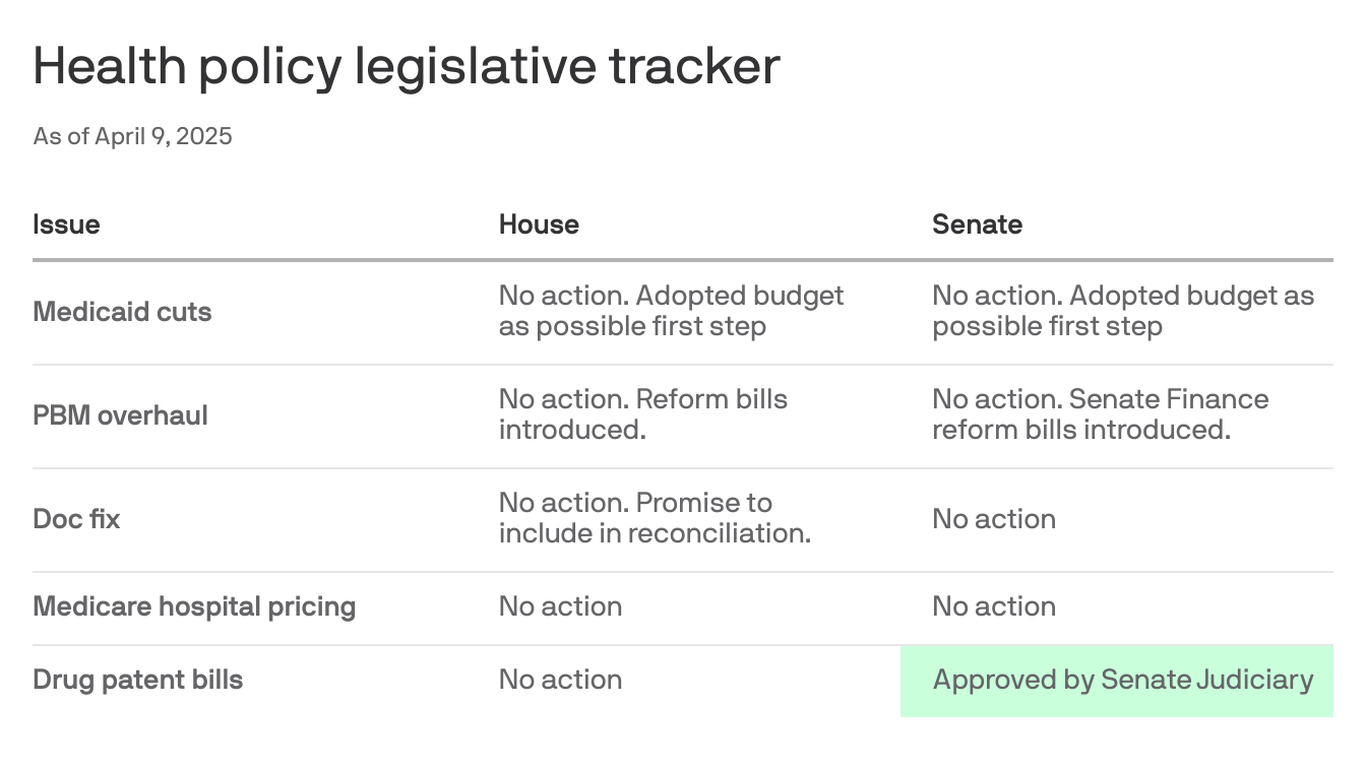 Health policy legislative tracker

As of April 9, 2025

| Issue | House | Senate |
|---|---|---|
| Medicaid cuts | No action. Adopted budget as possible first step | No action. Adopted budget as possible first step |
| PBM overhaul | No action. Reform bills introduced. | No action. Senate Finance reform bills introduced. |
| Doc fix | No action. Promise to include in reconciliation. | No action |
| Medicare hospital pricing | No action | No action |
| Drug patent bills | No action | Approved by Senate Judiciary |